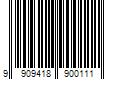 9 909418 900111